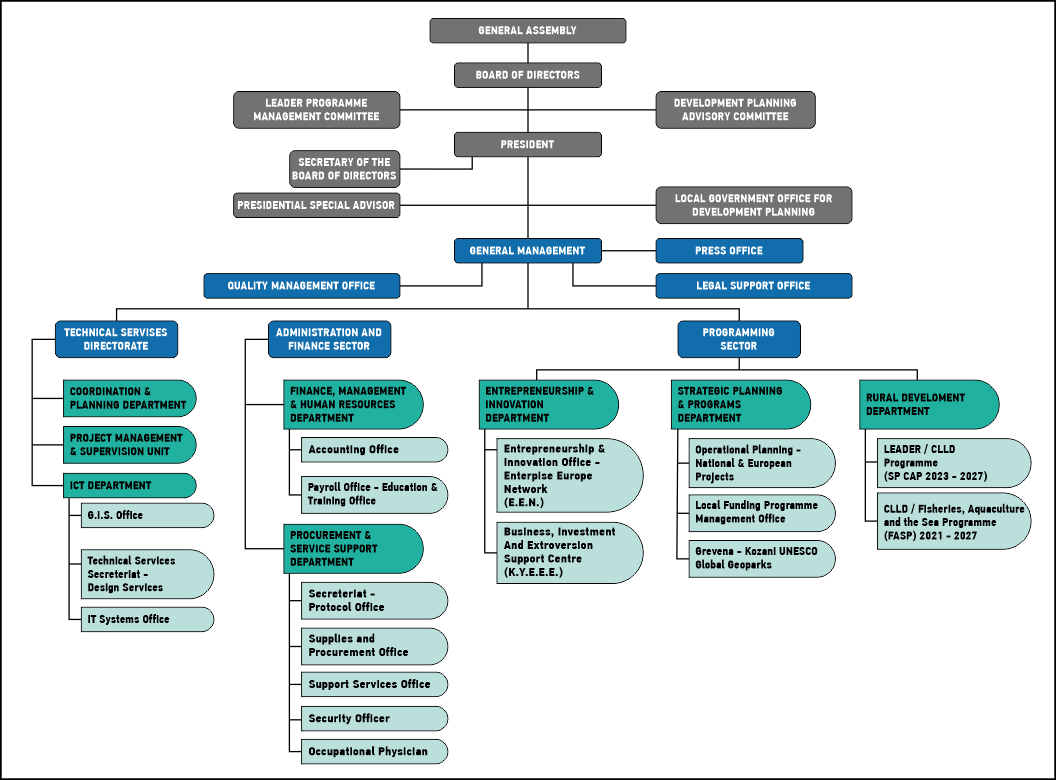 GENERAL ASSEMBLY

BOARD OF DIRECTORS

LEADER PROGRAMME MANAGEMENT COMMITTEE

DEVELOPMENT PLANNING ADVISORY COMMITTEE

PRESIDENT

SECRETARY OF THE BOARD OF DIRECTORS

PRESIDENTIAL SPECIAL ADVISOR

LOCAL GOVERNMENT OFFICE FOR DEVELOPMENT PLANNING

GENERAL MANAGEMENT

PRESS OFFICE

QUALITY MANAGEMENT OFFICE

LEGAL SUPPORT OFFICE

TECHNICAL SERVISES DIRECTORATE

COORDINATION & PLANNING DEPARTMENT

PROJECT MANAGEMENT & SUPERVISION UNIT

ICT DEPARTMENT

G.I.S. Office

Technical Services Secreteriat - Design Services

IT Systems Office

ADMINISTRATION AND FINANCE SECTOR

FINANCE, MANAGEMENT & HUMAN RESOURCES DEPARTMENT

Accounting Office

Payroll Office - Education & Training Office

PROCUREMENT & SERVICE SUPPORT DEPARTMENT

Secreteriat - Protocol Office

Supplies and Procurement Office

Support Services Office

Security Officer

Occupational Physician

PROGRAMMING SECTOR

ENTREPRENEURSHIP & INNOVATION DEPARTMENT

Entrepreneurship & Innovation Office - Enterpise Europe Network (E.E.N.)

Business, Investment And Extroversion Support Centre (K.Y.E.E.E.)

STRATEGIC PLANNING & PROGRAMS DEPARTMENT

Operational Planning - National & European Projects

Local Funding Programme Management Office

Grevena - Kozani UNESCO Global Geoparks

RURAL DEVELOMENT DEPARTMENT

LEADER / CLLD Programme (SP CAP 2023 - 2027)

CLLD / Fisheries, Aquaculture and the Sea Programme (FASP) 2021 - 2027